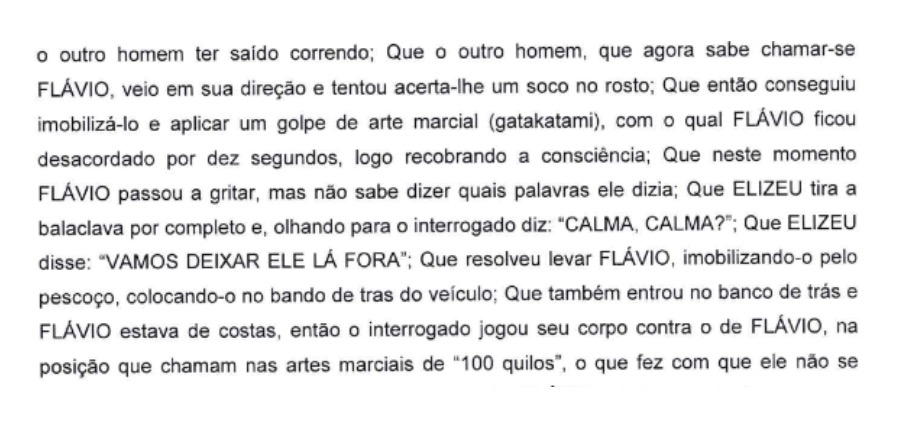 o outro homem ter saído correndo; Que o outro homem, que agora sabe chamar-se FLÁVIO, veio em sua direção e tentou acerta-lhe um soco no rosto; Que então conseguiu imobilizá-lo e aplicar um golpe de arte marcial (gatakatami), com o qual FLÁVIO ficou desacordado por dez segundos, logo recobrando a consciência; Que neste momento FLÁVIO passou a gritar, mas não sabe dizer quais palavras ele dizia; Que ELIZEU tira a balaclava por completo e, olhando para o interrogado diz: "CALMA, CALMA?"; Que ELIZEU disse: "VAMOS DEIXAR ELE LÁ FORA"; Que resolveu levar FLÁVIO, imobilizando-o pelo pescoço, colocando-o no bando de tras do veículo; Que também entrou no banco de trás e FLÁVIO estava de costas, então o interrogado jogou seu corpo contra o de FLÁVIO, na posição que chamam nas artes marciais de "100 quilos", o que fez com que ele não se